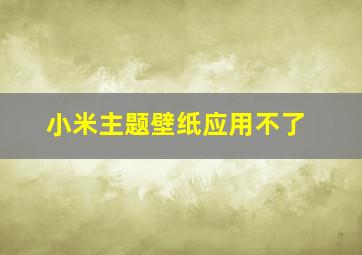 小米主题壁纸应用不了